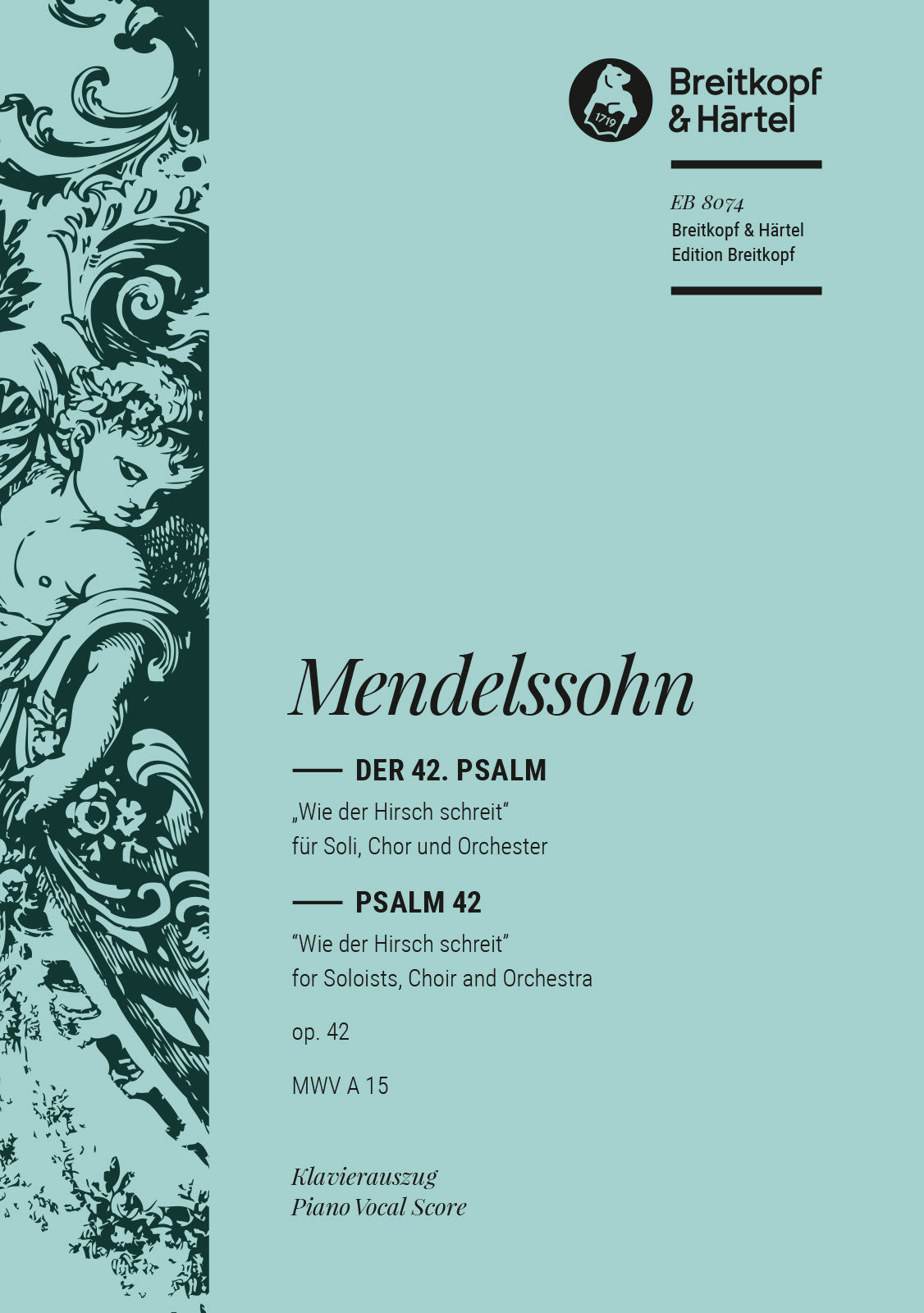 1719

Breitkopf & Härtel

EB 8074
Breitkopf & Härtel
Edition Breitkopf

Mendelssohn

DER 42. PSALM
„Wie der Hirsch schreit“
für Soli, Chor und Orchester

PSALM 42
“Wie der Hirsch schreit”
for Soloists, Choir and Orchestra

op. 42

MWV A 15

Klavierauszug
Piano Vocal Score